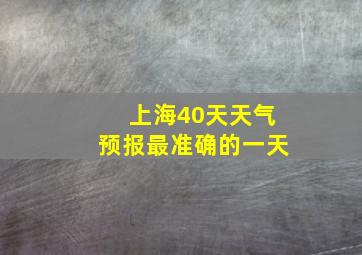 上海40天天气
预报最准确的一天